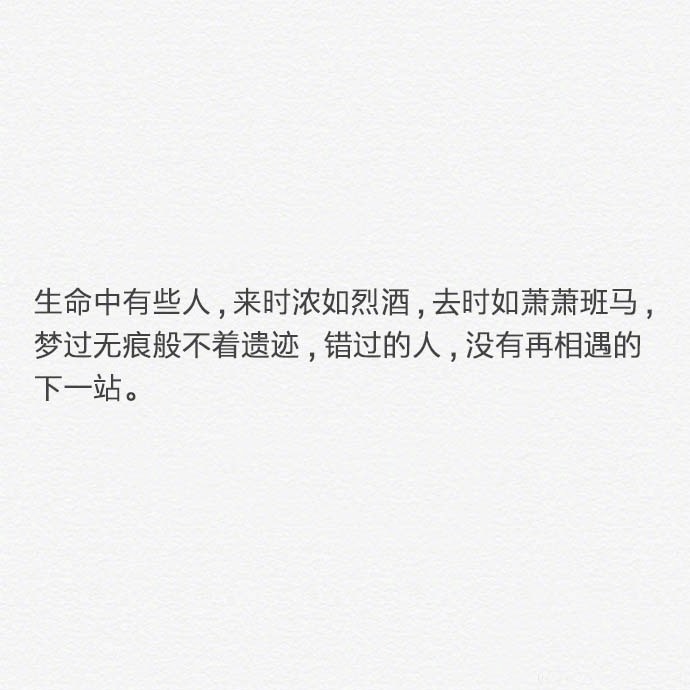 生命中有些人，来时浓如烈酒，去时如萧萧班马，梦过无痕般不着遗迹，错过的人，没有再相遇的下一站。